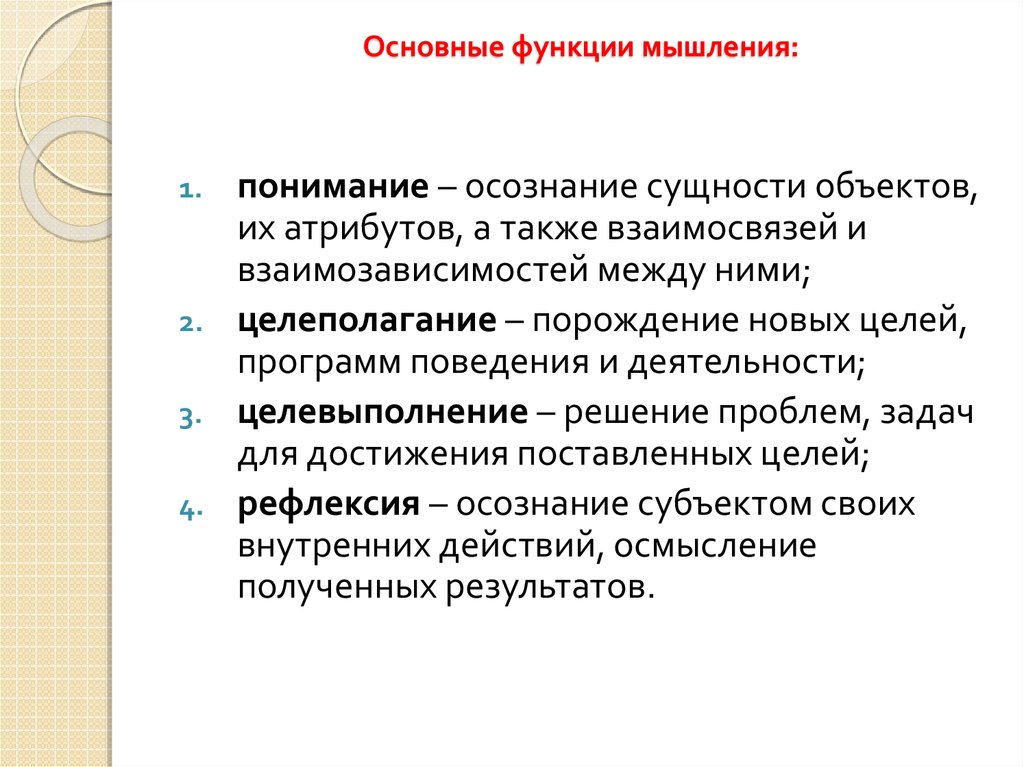 Основные функции мышления:

1. понимание – осознание сущности объектов, их атрибутов, а также взаимосвязей и взаимозависимостей между ними;
2. целеполагание – порождение новых целей, программ поведения и деятельности;
3. целевыполнение – решение проблем, задач для достижения поставленных целей;
4. рефлексия – осознание субъектом своих внутренних действий, осмысление полученных результатов.